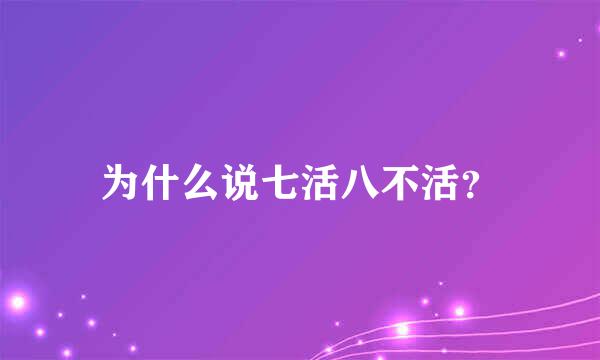 为什么说七活八不活?